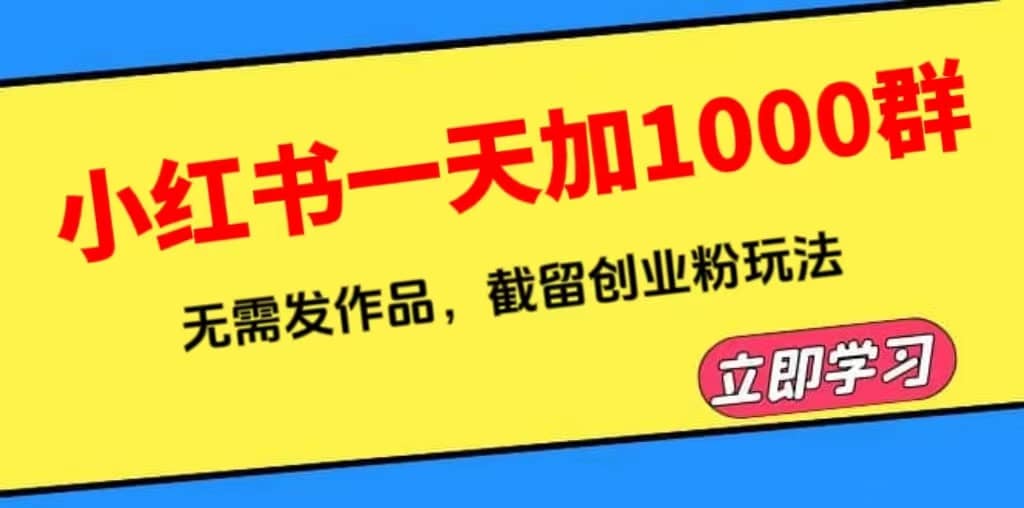 小红书一天加1000群

无需发作品，截留创业粉玩法

立即学习